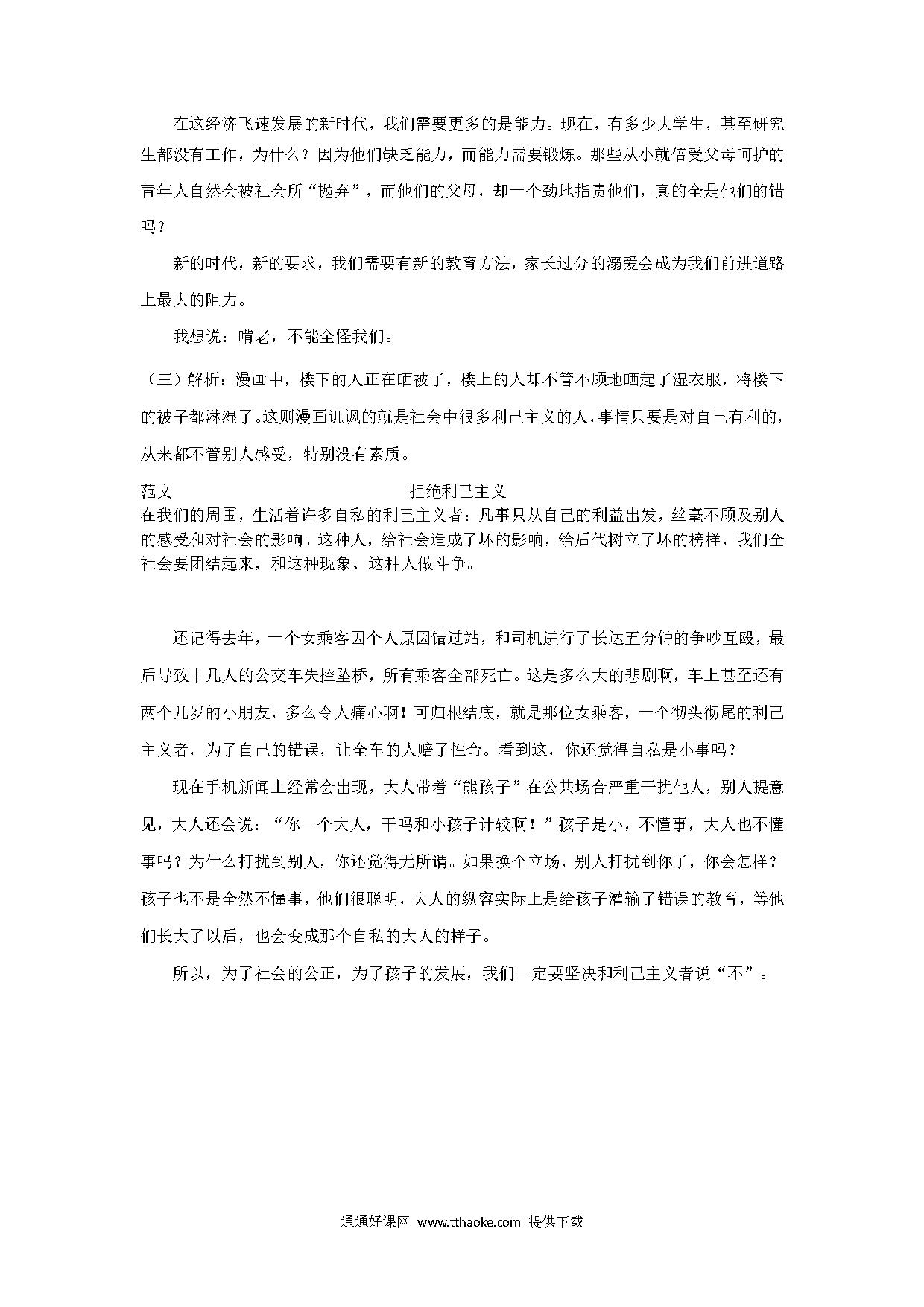 在这经济飞速发展的新时代，我们需要更多的是能力。现在，有多少大学生，甚至研究生都没有工作，为什么？因为他们缺乏能力，而能力需要锻炼。那些从小就倍受父母呵护的青年人自然会被社会所“抛弃”，而他们的父母，却一个劲地指责他们，真的全是他们的错吗？

新的时代，新的要求，我们需要有新的教育方法，家长过分的溺爱会成为我们前进道路上最大的阻力。

我想说：啃老，不能全怪我们。

（三）解析：漫画中，楼下的人正在晒被子，楼上的人却不管不顾地晒起了湿衣服，将楼下的被子都淋湿了。这则漫画讥讽的就是社会中很多利己主义的人，事情只要是对自己有利的，从来都不管别人感受，特别没有素质。

范文　拒绝利己主义

在我们的周围，生活着许多自私的利己主义者：凡事只从自己的利益出发，丝毫不顾及别人的感受和对社会的影响。这种人，给社会造成了坏的影响，给后代树立了坏的榜样，我们全社会要团结起来，和这种现象、这种人做斗争。

还记得去年，一个女乘客因个人原因错过站，和司机进行了长达五分钟的争吵互殴，最后导致十几人的公交车失控坠桥，所有乘客全部死亡。这是多么大的悲剧啊，车上甚至还有两个几岁的小朋友，多么令人痛心啊！可归根结底，就是那位女乘客，一个彻头彻尾的利己主义者，为了自己的错误，让全车的人赔了性命。看到这，你还觉得自私是小事吗？

现在手机新闻上经常会出现，大人带着“熊孩子”在公共场合严重干扰他人，别人提意见，大人还会说：“你一个大人，干吗和小孩子计较啊！”孩子是小，不懂事，大人也不懂事吗？为什么打扰到别人，你还觉得无所谓。如果换个立场，别人打扰到你了，你会怎样？孩子也不是全然不懂事，他们很聪明，大人的纵容实际上是给孩子灌输了错误的教育，等他们长大了以后，也会变成那个自私的大人的样子。

所以，为了社会的公正，为了孩子的发展，我们一定要坚决和利己主义者说“不”。

通通好课网 www.tthaoke.com 提供下载